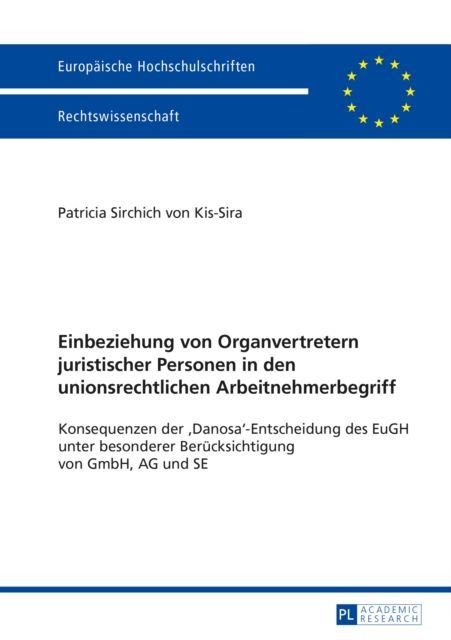 Europäische Hochschulschriften

Rechtswissenschaft

Patricia Sirchich von Kis-Sira

Einbeziehung von Organvertretern juristischer Personen in den unionsrechtlichen Arbeitnehmerbegriff

Konsequenzen der ‚Danosa'-Entscheidung des EuGH unter besonderer Berücksichtigung von GmbH, AG und SE

PL ACADEMIC RESEARCH